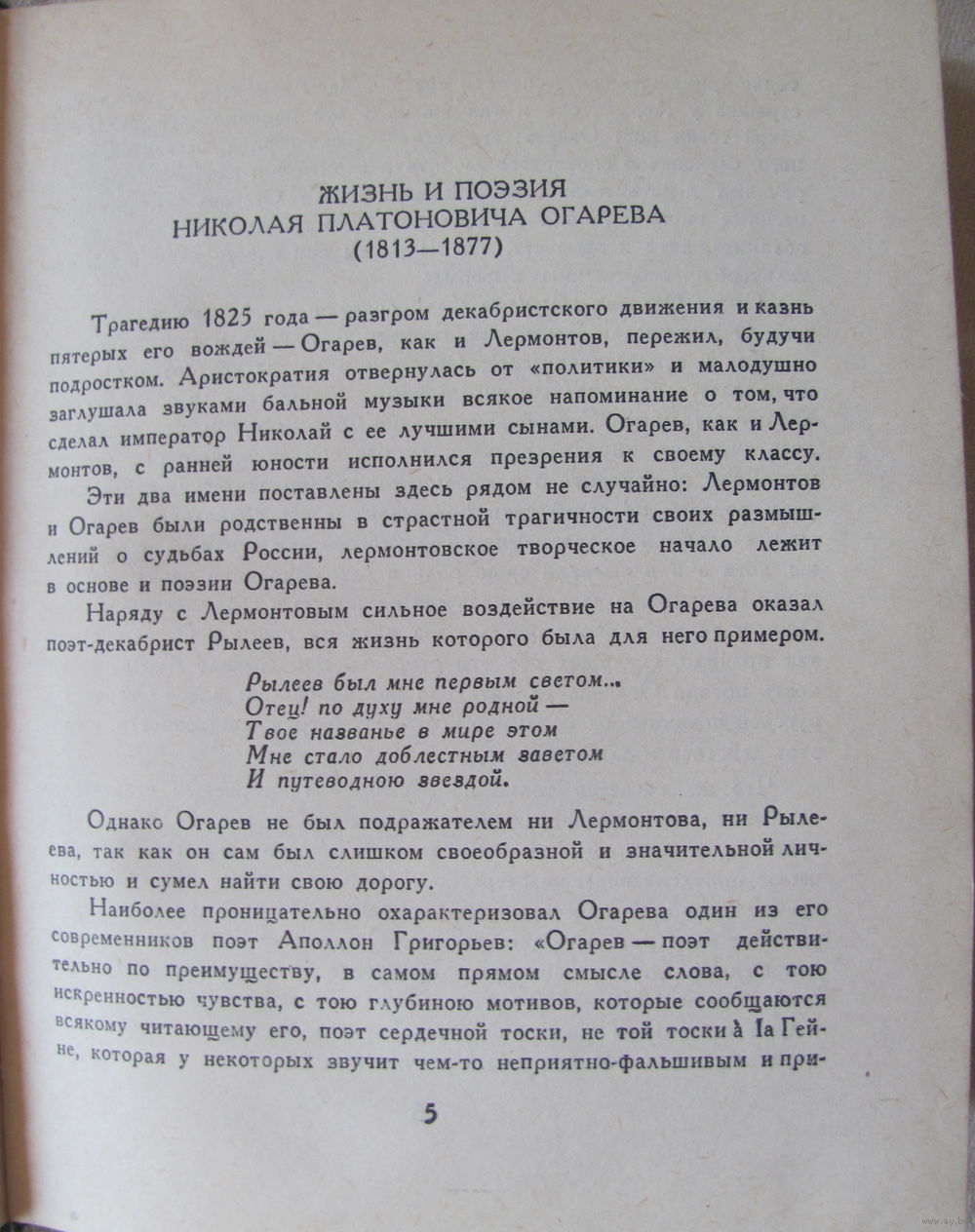 ЖИЗНЬ И ПОЭЗИЯ
НИКОЛАЯ ПЛАТОНОВИЧА ОГАРЕВА
(1813—1877)

Трагедию 1825 года — разгром декабристского движения и казнь пятерых его вождей — Огарев, как и Лермонтов, пережил, будучи подростком. Аристократия отвернулась от «политики» и малодушно заглушала звуками бальной музыки всякое напоминание о том, что сделал император Николай с ее лучшими сынами. Огарев, как и Лермонтов, с ранней юности исполнился презрения к своему классу.

Эти два имени поставлены здесь рядом не случайно: Лермонтов и Огарев были родственны в страстной трагичности своих размышлений о судьбах России, лермонтовское творческое начало лежит в основе и поэзии Огарева.

Наряду с Лермонтовым сильное воздействие на Огарева оказал поэт-декабрист Рылеев, вся жизнь которого была для него примером.

Рылеев был мне первым светом...
Отец! по духу мне родной —
Твое названье в мире этом
Мне стало доблестным заветом
И путеводною звездой.

Однако Огарев не был подражателем ни Лермонтова, ни Рылеева, так как он сам был слишком своеобразной и значительной личностью и сумел найти свою дорогу.

Наиболее проницательно охарактеризовал Огарева один из его современников поэт Аполлон Григорьев: «Огарев — поэт действительно по преимуществу, в самом прямом смысле слова, с тою искренностью чувства, с тою глубиною мотивов, которые сообщаются всякому читающему его, поэт сердечной тоски, не той тоски à la Гейне, которая у некоторых звучит чем-то неприятно-фальшивым и при-

5